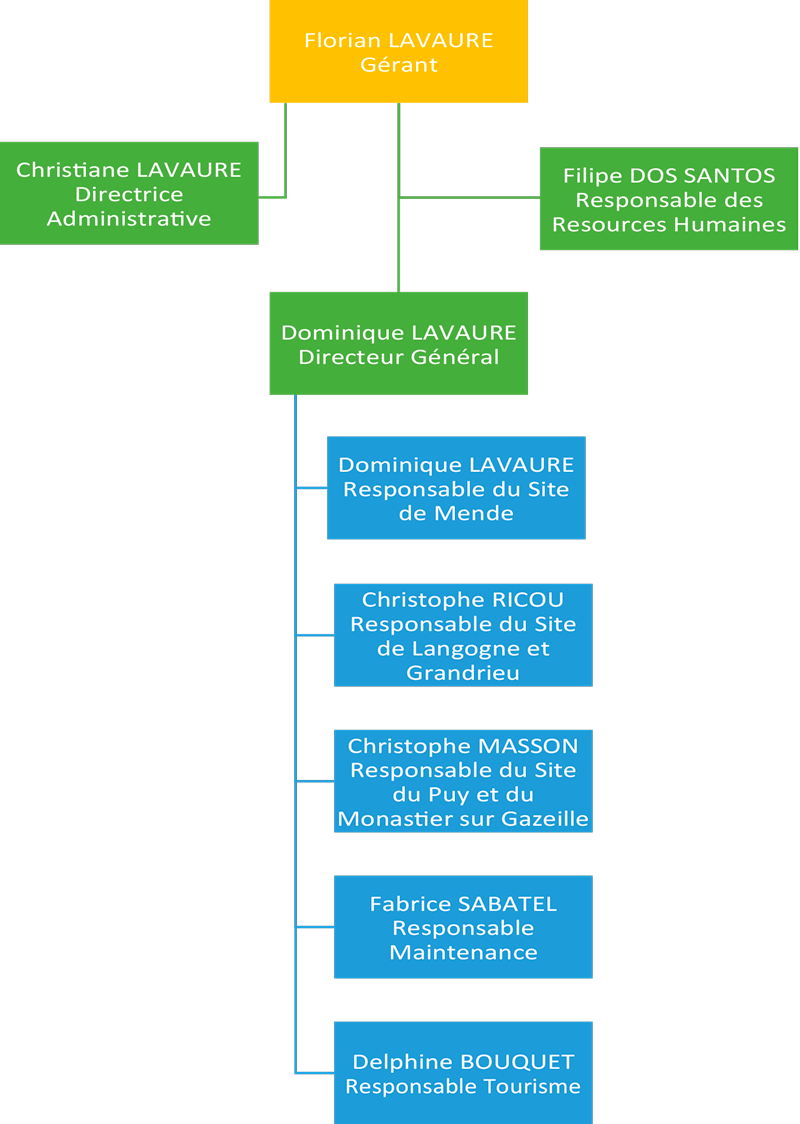 Florian LAVAURE
Gérant

Christiane LAVAURE
Directrice
Administrative

Filipe DOS SANTOS
Responsable des
Resources Humaines

Dominique LAVAURE
Directeur Général

Dominique LAVAURE
Responsable du Site
de Mende

Christophe RICOU
Responsable du Site
de Langogne et
Grandrieu

Christophe MASSON
Responsable du Site
du Puy et du
Monastier sur Gazeille

Fabrice SABATEL
Responsable
Maintenance

Delphine BOUQUET
Responsable Tourisme